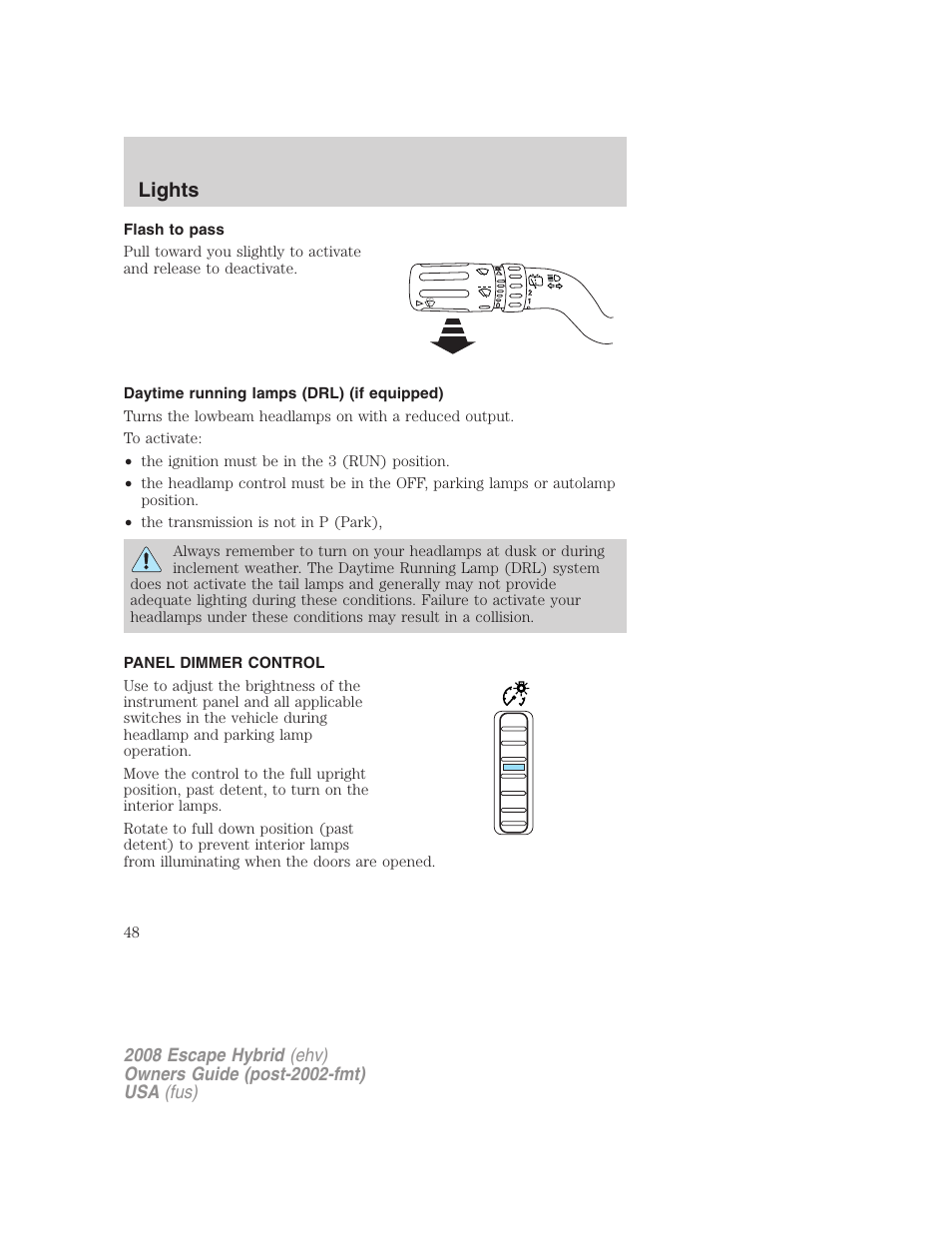 Lights

Flash to pass

Pull toward you slightly to activate and release to deactivate.

Daytime running lamps (DRL) (if equipped)

Turns the lowbeam headlamps on with a reduced output.

To activate:

• the ignition must be in the 3 (RUN) position.
• the headlamp control must be in the OFF, parking lamps or autolamp position.
• the transmission is not in P (Park),

Always remember to turn on your headlamps at dusk or during inclement weather. The Daytime Running Lamp (DRL) system does not activate the tail lamps and generally may not provide adequate lighting during these conditions. Failure to activate your headlamps under these conditions may result in a collision.

PANEL DIMMER CONTROL

Use to adjust the brightness of the instrument panel and all applicable switches in the vehicle during headlamp and parking lamp operation.

Move the control to the full upright position, past detent, to turn on the interior lamps.

Rotate to full down position (past detent) to prevent interior lamps from illuminating when the doors are opened.

48

2008 Escape Hybrid (ehv)
Owners Guide (post-2002-fmt)
USA (fus)